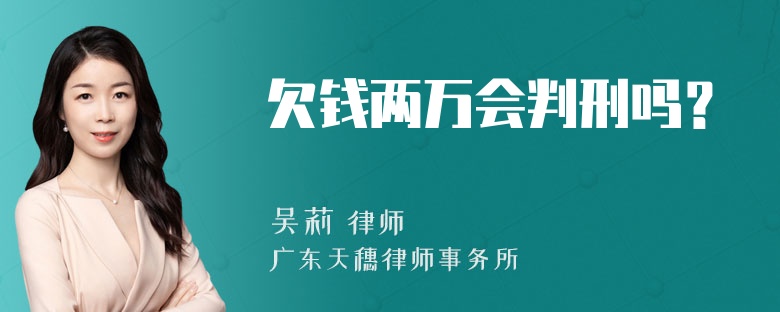 欠钱两万会判刑吗？

吴莉 律师
广东天穗律师事务所